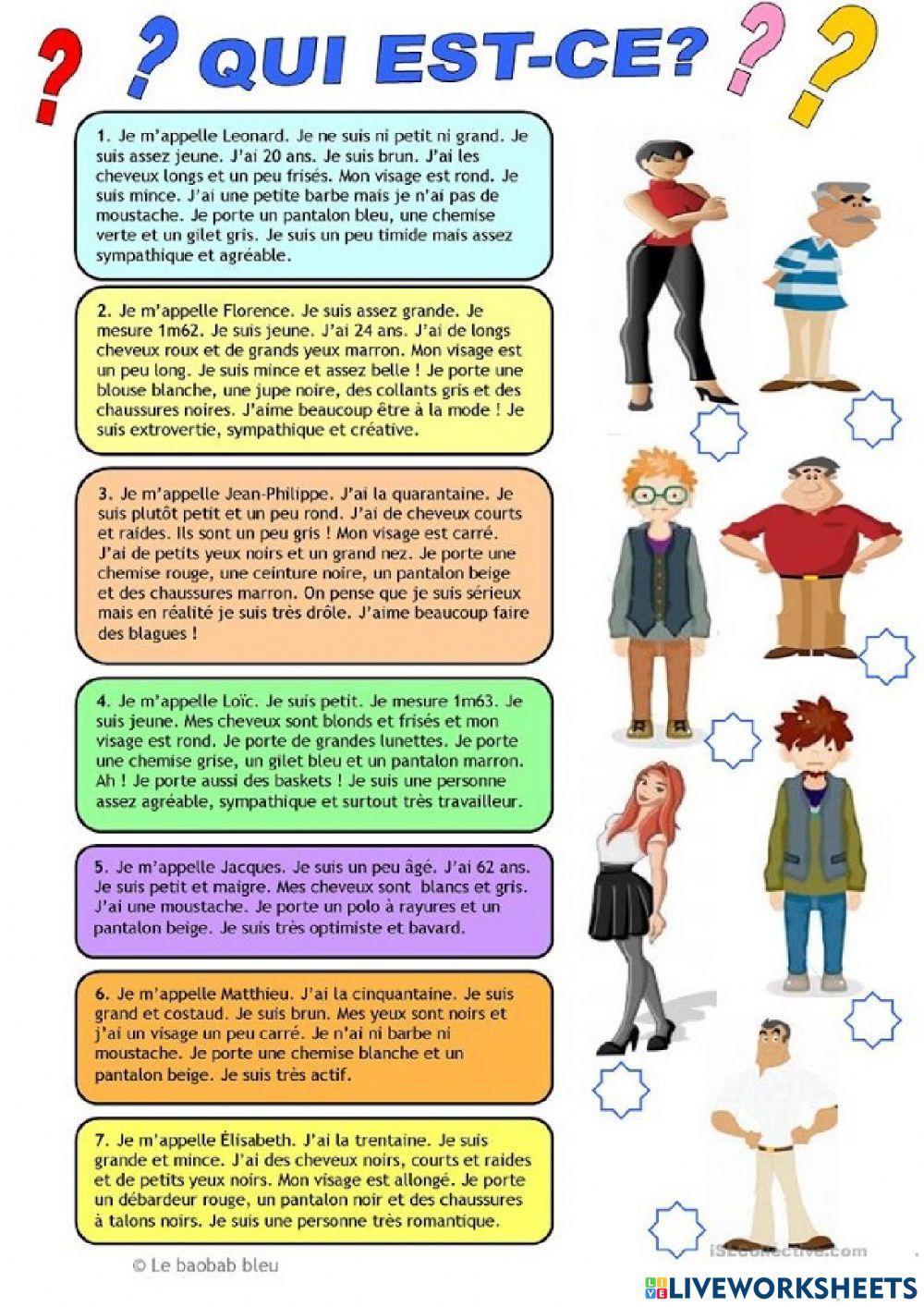 ? ? QUI EST-CE? ? ?

1. Je m'appelle Leonard. Je ne suis ni petit ni grand. Je suis assez jeune. J'ai 20 ans. Je suis brun. J'ai les cheveux longs et un peu frisés. Mon visage est rond. Je suis mince. J'ai une petite barbe mais je n'ai pas de moustache. Je porte un pantalon bleu, une chemise verte et un gilet gris. Je suis un peu timide mais assez sympathique et agréable.

2. Je m'appelle Florence. Je suis assez grande. Je mesure 1m62. Je suis jeune. J'ai 24 ans. J'ai de longs cheveux roux et de grands yeux marron. Mon visage est un peu long. Je suis mince et assez belle ! Je porte une blouse blanche, une jupe noire, des collants gris et des chaussures noires. J'aime beaucoup être à la mode ! Je suis extrovertie, sympathique et créative.

3. Je m'appelle Jean-Philippe. J'ai la quarantaine. Je suis plutôt petit et un peu rond. J'ai de cheveux courts et raides. Ils sont un peu gris ! Mon visage est carré. J'ai de petits yeux noirs et un grand nez. Je porte une chemise rouge, une ceinture noire, un pantalon beige et des chaussures marron. On pense que je suis sérieux mais en réalité je suis très drôle. J'aime beaucoup faire des blagues !

4. Je m'appelle Loïc. Je suis petit. Je mesure 1m63. Je suis jeune. Mes cheveux sont blonds et frisés et mon visage est rond. Je porte de grandes lunettes. Je porte une chemise grise, un gilet bleu et un pantalon marron. Ah ! Je porte aussi des baskets ! Je suis une personne assez agréable, sympathique et surtout très travailleur.

5. Je m'appelle Jacques. Je suis un peu âgé. J'ai 62 ans. Je suis petit et maigre. Mes cheveux sont blancs et gris. J'ai une moustache. Je porte un polo à rayures et un pantalon beige. Je suis très optimiste et bavard.

6. Je m'appelle Matthieu. J'ai la cinquantaine. Je suis grand et costaud. Je suis brun. Mes yeux sont noirs et j'ai un visage un peu carré. Je n'ai ni barbe ni moustache. Je porte une chemise blanche et un pantalon beige. Je suis très actif.

7. Je m'appelle Élisabeth. J'ai la trentaine. Je suis grande et mince. J'ai des cheveux noirs, courts et raides et de petits yeux noirs. Mon visage est allongé. Je porte un débardeur rouge, un pantalon noir et des chaussures à talons noirs. Je suis une personne très romantique.

© Le baobab bleu

iSLCollective.com

LIVEWORKSHEETS